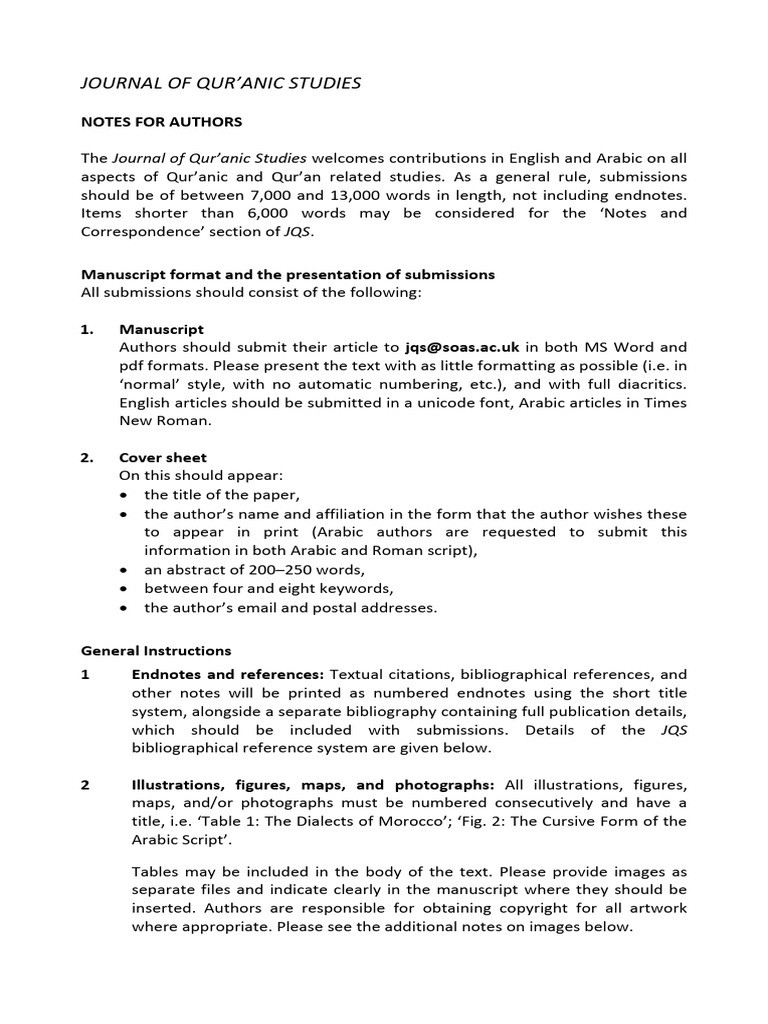 JOURNAL OF QUR'ANIC STUDIES

NOTES FOR AUTHORS

The Journal of Qur'anic Studies welcomes contributions in English and Arabic on all aspects of Qur'anic and Qur'an related studies. As a general rule, submissions should be of between 7,000 and 13,000 words in length, not including endnotes. Items shorter than 6,000 words may be considered for the 'Notes and Correspondence' section of JQS.

Manuscript format and the presentation of submissions
All submissions should consist of the following:

1. Manuscript
Authors should submit their article to jqs@soas.ac.uk in both MS Word and pdf formats. Please present the text with as little formatting as possible (i.e. in 'normal' style, with no automatic numbering, etc.), and with full diacritics. English articles should be submitted in a unicode font, Arabic articles in Times New Roman.

2. Cover sheet
On this should appear:
• the title of the paper,
• the author's name and affiliation in the form that the author wishes these to appear in print (Arabic authors are requested to submit this information in both Arabic and Roman script),
• an abstract of 200–250 words,
• between four and eight keywords,
• the author's email and postal addresses.

General Instructions

1 Endnotes and references: Textual citations, bibliographical references, and other notes will be printed as numbered endnotes using the short title system, alongside a separate bibliography containing full publication details, which should be included with submissions. Details of the JQS bibliographical reference system are given below.

2 Illustrations, figures, maps, and photographs: All illustrations, figures, maps, and/or photographs must be numbered consecutively and have a title, i.e. 'Table 1: The Dialects of Morocco'; 'Fig. 2: The Cursive Form of the Arabic Script'.

Tables may be included in the body of the text. Please provide images as separate files and indicate clearly in the manuscript where they should be inserted. Authors are responsible for obtaining copyright for all artwork where appropriate. Please see the additional notes on images below.